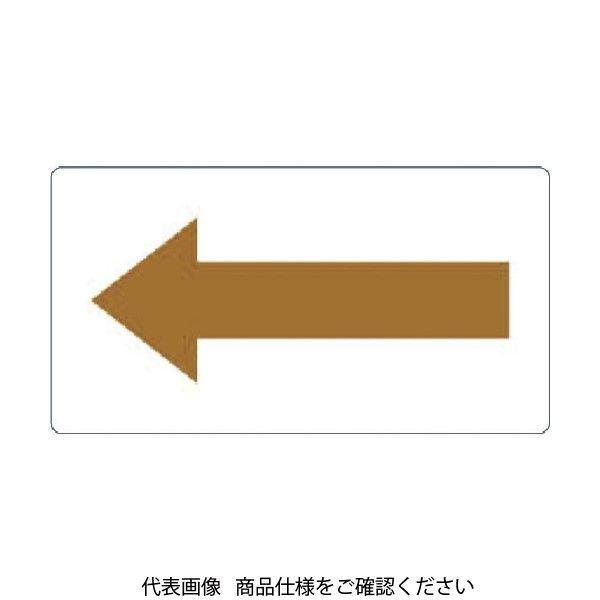 代表画像　商品仕様をご確認ください